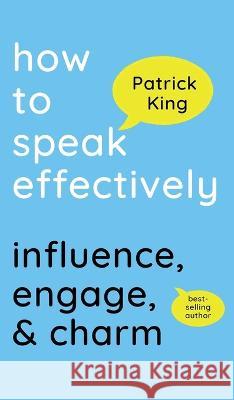 how to speak effectively

Patrick King

influence, engage, & charm

best-selling author

Kraina Książek